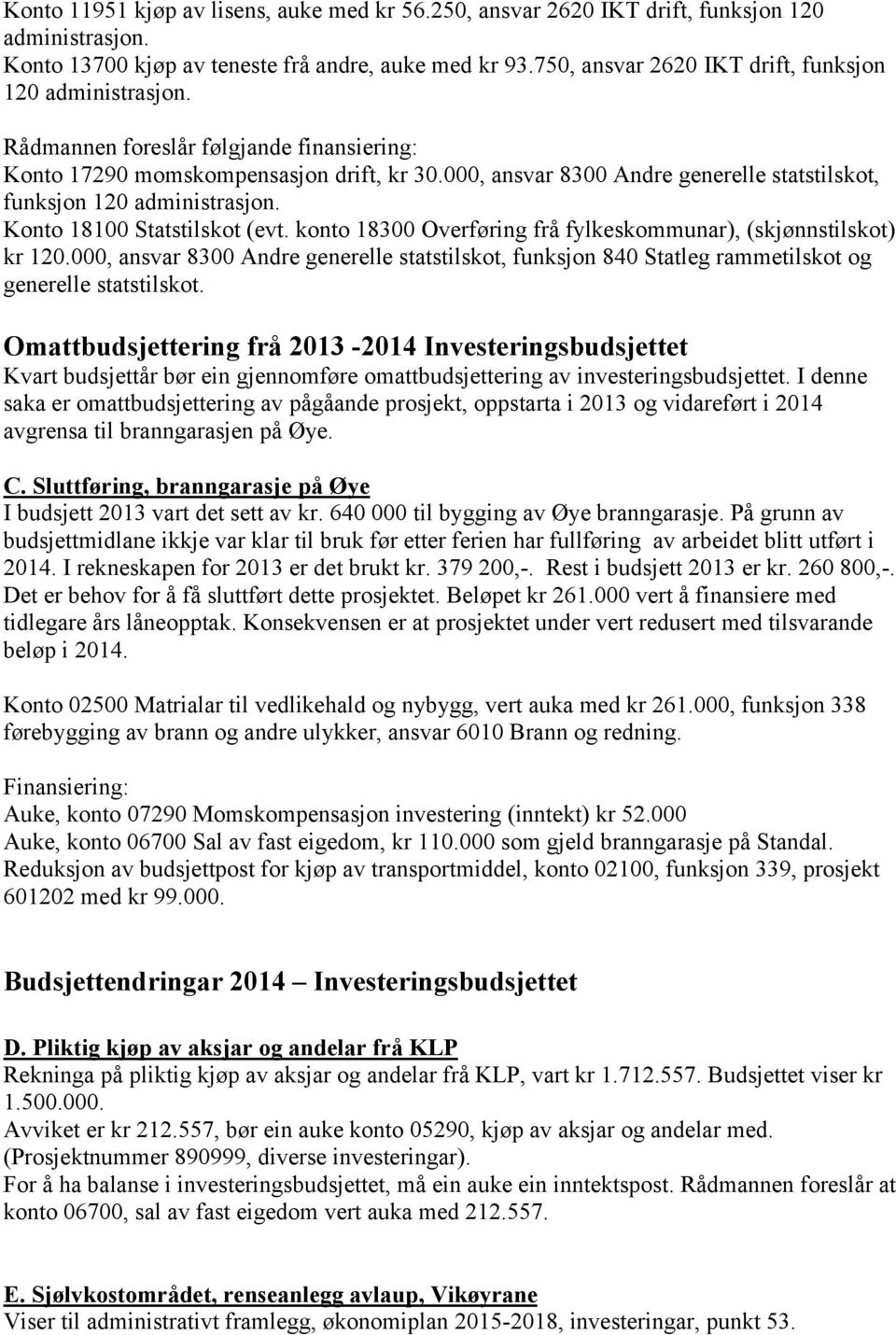 Konto 11951 kjøp av lisens, auke med kr 56.250, ansvar 2620 IKT drift, funksjon 120 administrasjon.
Konto 13700 kjøp av teneste frå andre, auke med kr 93.750, ansvar 2620 IKT drift, funksjon 120 administrasjon.

Rådmannen foreslår følgjande finansiering:
Konto 17290 momskompensasjon drift, kr 30.000, ansvar 8300 Andre generelle statstilskot, funksjon 120 administrasjon.
Konto 18100 Statstilskot (evt. konto 18300 Overføring frå fylkeskommunar), (skjønnstilskot) kr 120.000, ansvar 8300 Andre generelle statstilskot, funksjon 840 Statleg rammetilskot og generelle statstilskot.

Omattbudsjettering frå 2013 -2014 Investeringsbudsjettet
Kvart budsjettår bør ein gjennomføre omattbudsjettering av investeringsbudsjettet. I denne saka er omattbudsjettering av pågåande prosjekt, oppstarta i 2013 og vidareført i 2014 avgrensa til branngarasjen på Øye.

C. Sluttføring, branngarasje på Øye
I budsjett 2013 vart det sett av kr. 640 000 til bygging av Øye branngarasje. På grunn av budsjettmidlane ikkje var klar til bruk før etter ferien har fullføring av arbeidet blitt utført i 2014. I rekneskapen for 2013 er det brukt kr. 379 200,-. Rest i budsjett 2013 er kr. 260 800,-. Det er behov for å få sluttført dette prosjektet. Beløpet kr 261.000 vert å finansiere med tidlegare års låneopptak. Konsekvensen er at prosjektet under vert redusert med tilsvarande beløp i 2014.

Konto 02500 Matrialar til vedlikehald og nybygg, vert auka med kr 261.000, funksjon 338 førebygging av brann og andre ulykker, ansvar 6010 Brann og redning.

Finansiering:
Auke, konto 07290 Momskompensasjon investering (inntekt) kr 52.000
Auke, konto 06700 Sal av fast eigedom, kr 110.000 som gjeld branngarasje på Standal.
Reduksjon av budsjettpost for kjøp av transportmiddel, konto 02100, funksjon 339, prosjekt 601202 med kr 99.000.

Budsjettendringar 2014 – Investeringsbudsjettet

D. Pliktig kjøp av aksjar og andelar frå KLP
Rekninga på pliktig kjøp av aksjar og andelar frå KLP, vart kr 1.712.557. Budsjettet viser kr 1.500.000.
Avviket er kr 212.557, bør ein auke konto 05290, kjøp av aksjar og andelar med. (Prosjektnummer 890999, diverse investeringar).
For å ha balanse i investeringsbudsjettet, må ein auke ein inntektspost. Rådmannen foreslår at konto 06700, sal av fast eigedom vert auka med 212.557.

E. Sjølvkostområdet, renseanlegg avlaup, Vikøyrane
Viser til administrativt framlegg, økonomiplan 2015-2018, investeringar, punkt 53.